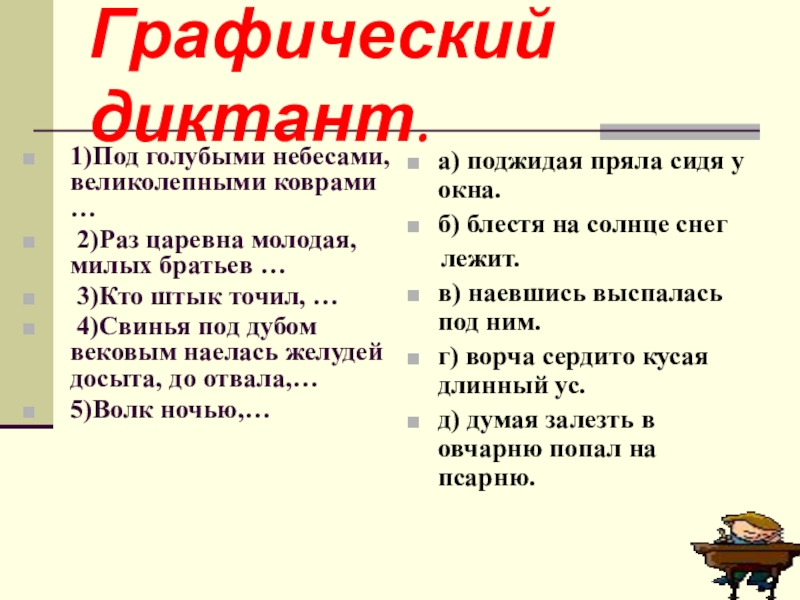 Графический диктант.

1)Под голубыми небесами, великолепными коврами …

2)Раз царевна молодая, милых братьев …

3)Кто штык точил, …

4)Свинья под дубом вековым наелась желудей досыта, до отвала,…

5)Волк ночью,…

а) поджидая пряла сидя у окна.

б) блестя на солнце снег лежит.

в) наевшись выспалась под ним.

г) ворча сердито кусая длинный ус.

д) думая залезть в овчарню попал на псарню.